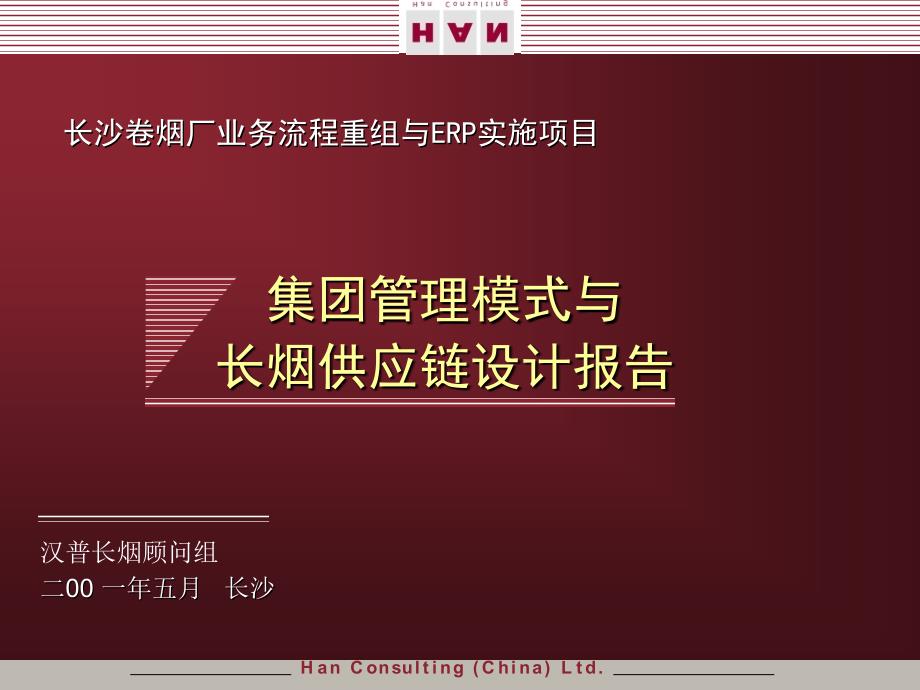 Han Consulting
HAN

长沙卷烟厂业务流程重组与ERP实施项目

集团管理模式与
长烟供应链设计报告

汉普长烟顾问组
二00 一年五月　长沙

Han Consulting (China) Ltd.